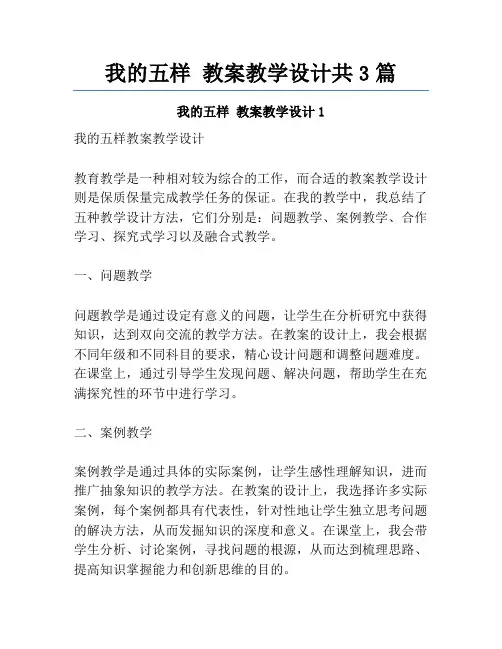 我的五样 教案教学设计共 3 篇

我的五样 教案教学设计 1

我的五样教案教学设计

教育教学是一种相对较为综合的工作，而合适的教案教学设计则是保质保量完成教学任务的保证。在我的教学中，我总结了五种教学设计方法，它们分别是：问题教学、案例教学、合作学习、探究式学习以及融合式教学。

一、问题教学

问题教学是通过设定有意义的问题，让学生在分析研究中获得知识，达到双向交流的教学方法。在教案的设计上，我会根据不同年级和不同科目的要求，精心设计问题和调整问题难度。在课堂上，通过引导学生发现问题、解决问题，帮助学生在充满探究性的环节中进行学习。

二、案例教学

案例教学是通过具体的实际案例，让学生感性理解知识，进而推广抽象知识的教学方法。在教案的设计上，我选择许多实际案例，每个案例都具有代表性，针对性地让学生独立思考问题的解决方法，从而发掘知识的深度和意义。在课堂上，我会带学生分析、讨论案例，寻找问题的根源，从而达到梳理思路、提高知识掌握能力和创新思维的目的。